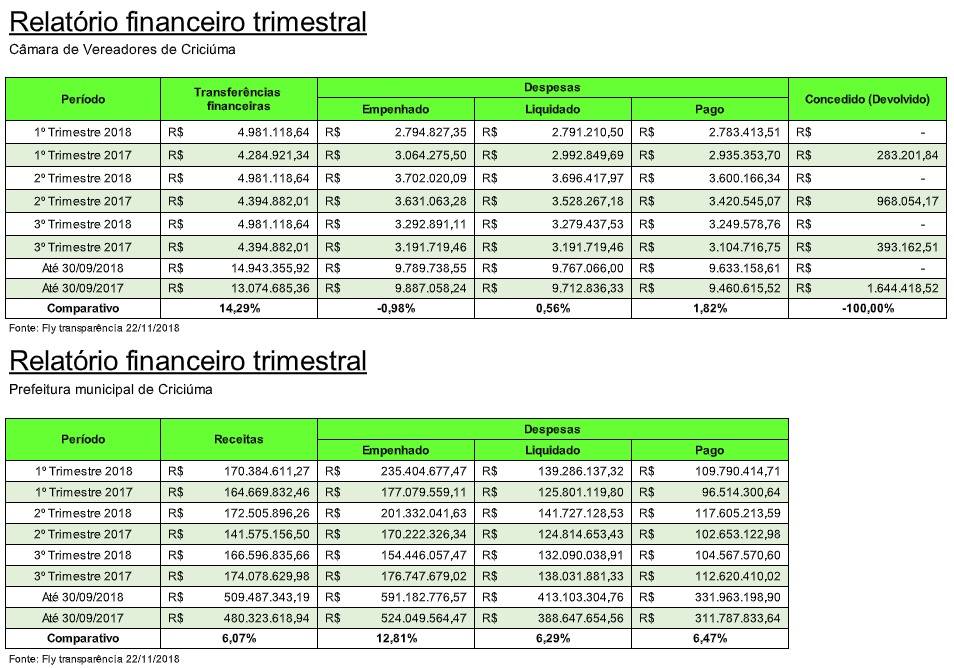 Relatório financeiro trimestral

Câmara de Vereadores de Criciúma

| Período | Transferências financeiras | Despesas |  |  | Concedido (Devolvido) |
|---|---|---|---|---|---|
|  |  | Empenhado | Liquidado | Pago |  |
| 1º Trimestre 2018 | R$ 4.981.118,64 | R$ 2.794.827,35 | R$ 2.791.210,50 | R$ 2.783.413,51 | R$ - |
| 1º Trimestre 2017 | R$ 4.284.921,34 | R$ 3.064.275,50 | R$ 2.992.849,69 | R$ 2.935.353,70 | R$ 283.201,84 |
| 2º Trimestre 2018 | R$ 4.981.118,64 | R$ 3.702.020,09 | R$ 3.696.417,97 | R$ 3.600.166,34 | R$ - |
| 2º Trimestre 2017 | R$ 4.394.882,01 | R$ 3.631.063,28 | R$ 3.528.267,18 | R$ 3.420.545,07 | R$ 968.054,17 |
| 3º Trimestre 2018 | R$ 4.981.118,64 | R$ 3.292.891,11 | R$ 3.279.437,53 | R$ 3.249.578,76 | R$ - |
| 3º Trimestre 2017 | R$ 4.394.882,01 | R$ 3.191.719,46 | R$ 3.191.719,46 | R$ 3.104.716,75 | R$ 393.162,51 |
| Até 30/09/2018 | R$ 14.943.355,92 | R$ 9.789.738,55 | R$ 9.767.066,00 | R$ 9.633.158,61 | R$ - |
| Até 30/09/2017 | R$ 13.074.685,36 | R$ 9.887.058,24 | R$ 9.712.836,33 | R$ 9.460.615,52 | R$ 1.644.418,52 |
| Comparativo | 14,29% | -0,98% | 0,56% | 1,82% | -100,00% |

Fonte: Fly transparência 22/11/2018

Relatório financeiro trimestral

Prefeitura municipal de Criciúma

| Período | Receitas | Despesas |  |  |
|---|---|---|---|---|
|  |  | Empenhado | Liquidado | Pago |
| 1º Trimestre 2018 | R$ 170.384.611,27 | R$ 235.404.677,47 | R$ 139.286.137,32 | R$ 109.790.414,71 |
| 1º Trimestre 2017 | R$ 164.669.832,46 | R$ 177.079.559,11 | R$ 125.801.119,80 | R$ 96.514.300,64 |
| 2º Trimestre 2018 | R$ 172.505.896,26 | R$ 201.332.041,63 | R$ 141.727.128,53 | R$ 117.605.213,59 |
| 2º Trimestre 2017 | R$ 141.575.156,50 | R$ 170.222.326,34 | R$ 124.814.653,43 | R$ 102.653.122,98 |
| 3º Trimestre 2018 | R$ 166.596.835,66 | R$ 154.446.057,47 | R$ 132.090.038,91 | R$ 104.567.570,60 |
| 3º Trimestre 2017 | R$ 174.078.629,98 | R$ 176.747.679,02 | R$ 138.031.881,33 | R$ 112.620.410,02 |
| Até 30/09/2018 | R$ 509.487.343,19 | R$ 591.182.776,57 | R$ 413.103.304,76 | R$ 331.963.198,90 |
| Até 30/09/2017 | R$ 480.323.618,94 | R$ 524.049.564,47 | R$ 388.647.654,56 | R$ 311.787.833,64 |
| Comparativo | 6,07% | 12,81% | 6,29% | 6,47% |

Fonte: Fly transparência 22/11/2018